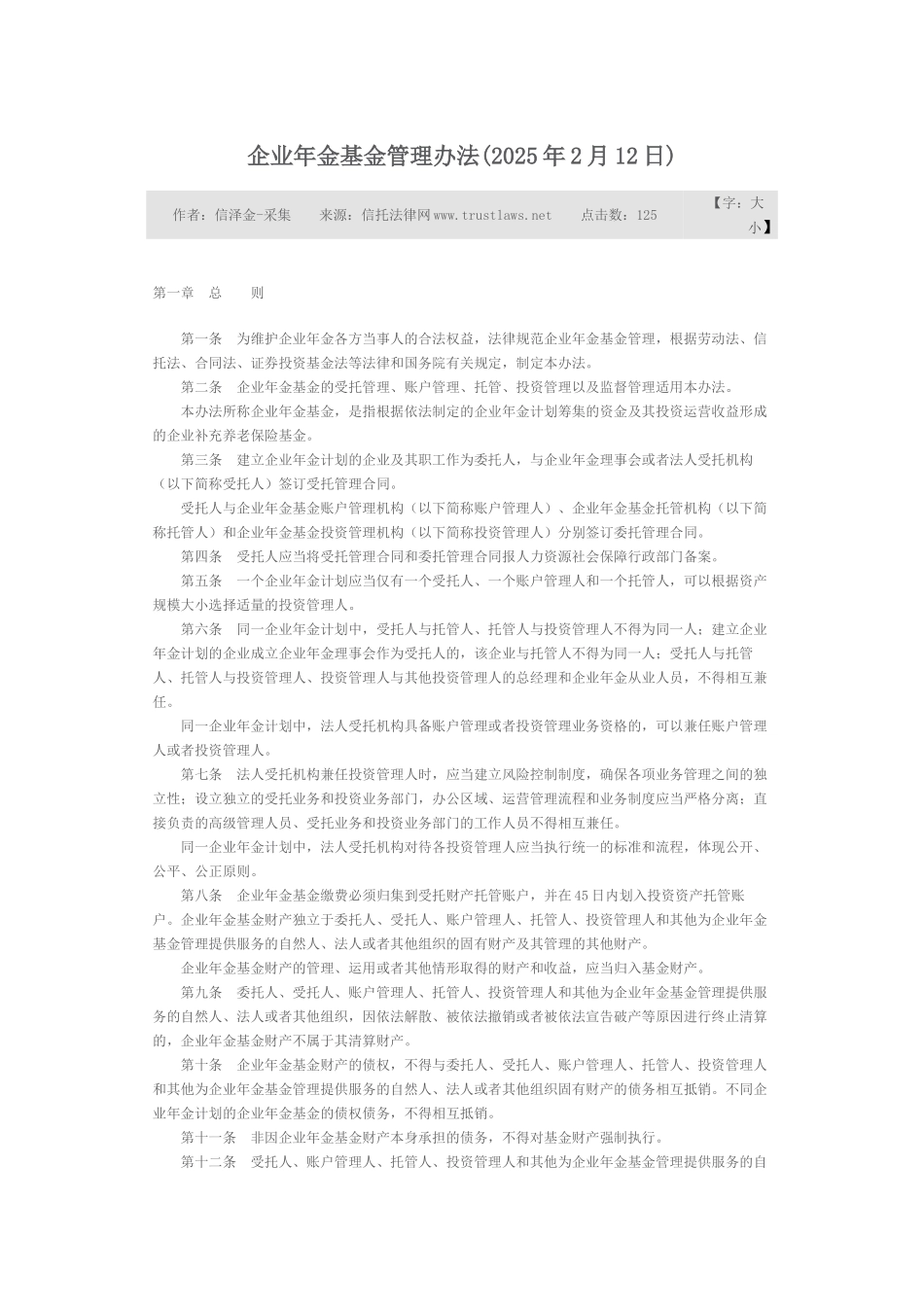 企业年金基金管理办法(2025年2月12日)

作者：信泽金-采集　来源：信托法律网www.trustlaws.net　点击数：125　【字：大 小】

第一章　总　　则

第一条　为维护企业年金各方当事人的合法权益，法律规范企业年金基金管理，根据劳动法、信托法、合同法、证券投资基金法等法律和国务院有关规定，制定本办法。

第二条　企业年金基金的受托管理、账户管理、托管、投资管理以及监督管理适用本办法。

本办法所称企业年金基金，是指根据依法制定的企业年金计划筹集的资金及其投资运营收益形成的企业补充养老保险基金。

第三条　建立企业年金计划的企业及其职工作为委托人，与企业年金理事会或者法人受托机构（以下简称受托人）签订受托管理合同。

受托人与企业年金基金账户管理机构（以下简称账户管理人）、企业年金基金托管机构（以下简称托管人）和企业年金基金投资管理机构（以下简称投资管理人）分别签订委托管理合同。

第四条　受托人应当将受托管理合同和委托管理合同报人力资源社会保障行政部门备案。

第五条　一个企业年金计划应当仅有一个受托人、一个账户管理人和一个托管人，可以根据资产规模大小选择适量的投资管理人。

第六条　同一企业年金计划中，受托人与托管人、托管人与投资管理人不得为同一人；建立企业年金计划的企业成立企业年金理事会作为受托人的，该企业与托管人不得为同一人；受托人与托管人、托管人与投资管理人、投资管理人与其他投资管理人的总经理和企业年金从业人员，不得相互兼任。

同一企业年金计划中，法人受托机构具备账户管理或者投资管理业务资格的，可以兼任账户管理人或者投资管理人。

第七条　法人受托机构兼任投资管理人时，应当建立风险控制制度，确保各项业务管理之间的独立性；设立独立的受托业务和投资业务部门，办公区域、运营管理流程和业务制度应当严格分离；直接负责的高级管理人员、受托业务和投资业务部门的工作人员不得相互兼任。

同一企业年金计划中，法人受托机构对待各投资管理人应当执行统一的标准和流程，体现公开、公平、公正原则。

第八条　企业年金基金缴费必须归集到受托财产托管账户，并在45日内划入投资资产托管账户。企业年金基金财产独立于委托人、受托人、账户管理人、托管人、投资管理人和其他为企业年金基金管理提供服务的自然人、法人或者其他组织的固有财产及其管理的其他财产。

企业年金基金财产的管理、运用或者其他情形取得的财产和收益，应当归入基金财产。

第九条　委托人、受托人、账户管理人、托管人、投资管理人和其他为企业年金基金管理提供服务的自然人、法人或者其他组织，因依法解散、被依法撤销或者被依法宣告破产等原因进行终止清算的，企业年金基金财产不属于其清算财产。

第十条　企业年金基金财产的债权，不得与委托人、受托人、账户管理人、托管人、投资管理人和其他为企业年金基金管理提供服务的自然人、法人或者其他组织固有财产的债务相互抵销。不同企业年金计划的企业年金基金的债权债务，不得相互抵销。

第十一条　非因企业年金基金财产本身承担的债务，不得对基金财产强制执行。

第十二条　受托人、账户管理人、托管人、投资管理人和其他为企业年金基金管理提供服务的自